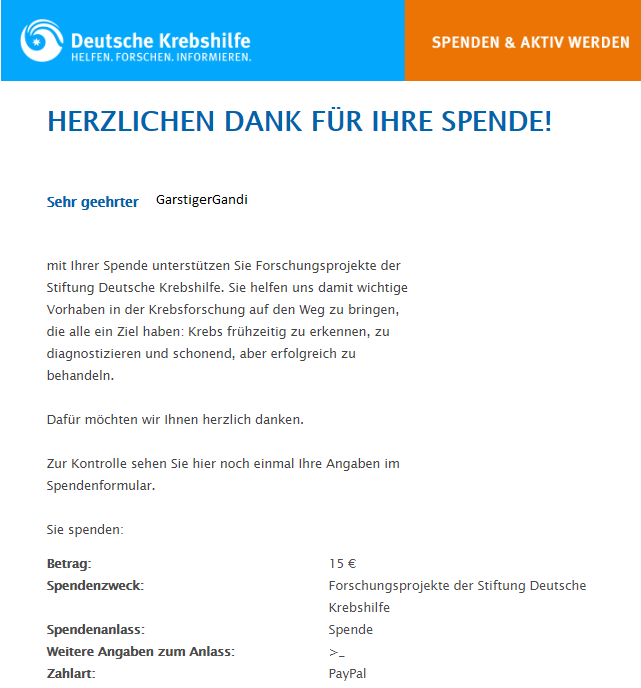 Deutsche Krebshilfe
HELFEN. FORSCHEN. INFORMIEREN.

SPENDEN & AKTIV WERDEN

HERZLICHEN DANK FÜR IHRE SPENDE!

Sehr geehrter GarstigerGandi

mit Ihrer Spende unterstützen Sie Forschungsprojekte der Stiftung Deutsche Krebshilfe. Sie helfen uns damit wichtige Vorhaben in der Krebsforschung auf den Weg zu bringen, die alle ein Ziel haben: Krebs frühzeitig zu erkennen, zu diagnostizieren und schonend, aber erfolgreich zu behandeln.

Dafür möchten wir Ihnen herzlich danken.

Zur Kontrolle sehen Sie hier noch einmal Ihre Angaben im Spendenformular.

Sie spenden:

| | |
|---|---|
| **Betrag:** | 15 € |
| **Spendenzweck:** | Forschungsprojekte der Stiftung Deutsche Krebshilfe |
| **Spendenanlass:** | Spende |
| **Weitere Angaben zum Anlass:** | >_ |
| **Zahlart:** | PayPal |